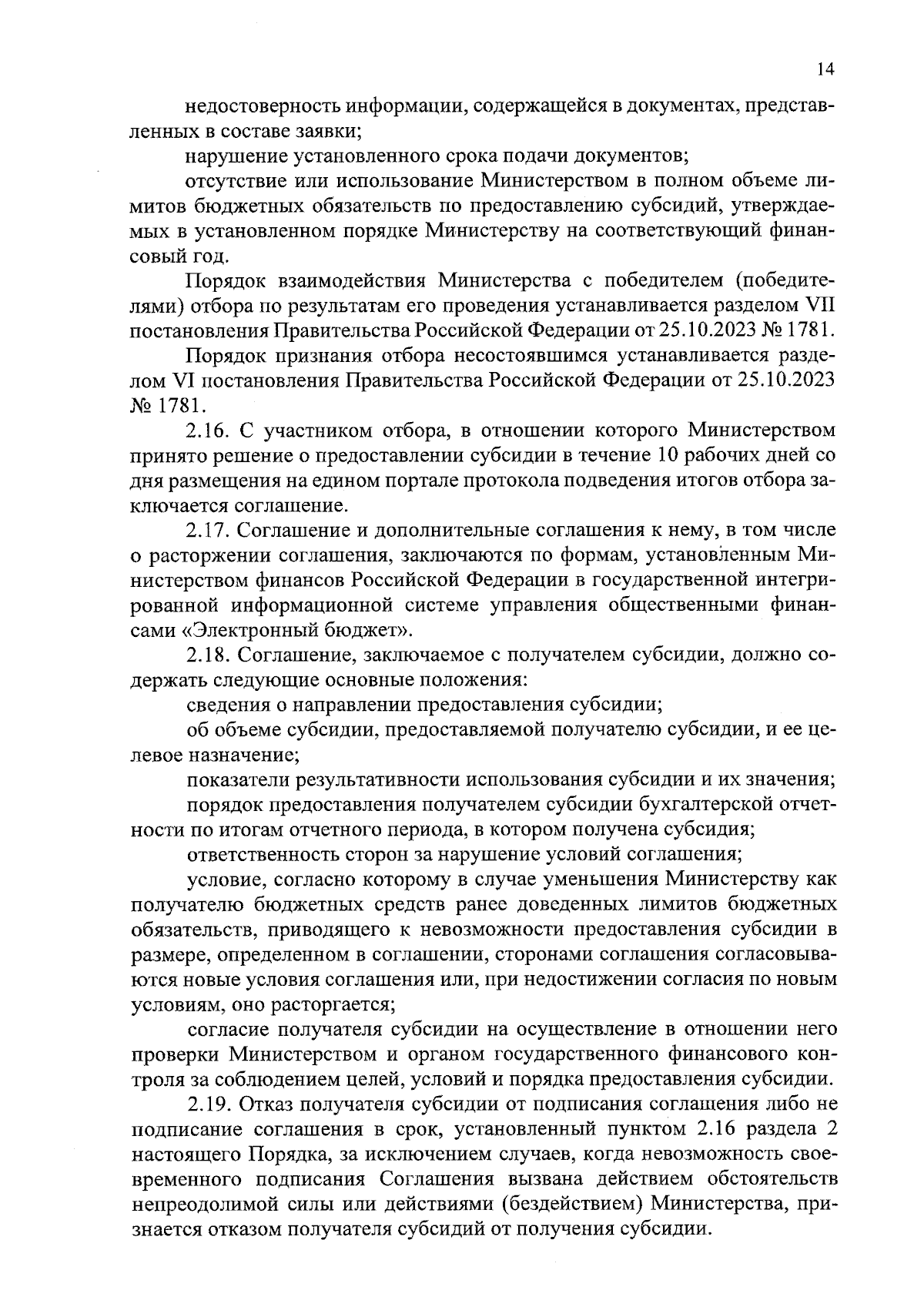 14

недостоверность информации, содержащейся в документах, представленных в составе заявки;

нарушение установленного срока подачи документов;

отсутствие или использование Министерством в полном объеме лимитов бюджетных обязательств по предоставлению субсидий, утверждаемых в установленном порядке Министерству на соответствующий финансовый год.

Порядок взаимодействия Министерства с победителем (победителями) отбора по результатам его проведения устанавливается разделом VII постановления Правительства Российской Федерации от 25.10.2023 № 1781.

Порядок признания отбора несостоявшимся устанавливается разделом VI постановления Правительства Российской Федерации от 25.10.2023 № 1781.

2.16. С участником отбора, в отношении которого Министерством принято решение о предоставлении субсидии в течение 10 рабочих дней со дня размещения на едином портале протокола подведения итогов отбора заключается соглашение.

2.17. Соглашение и дополнительные соглашения к нему, в том числе о расторжении соглашения, заключаются по формам, установленным Министерством финансов Российской Федерации в государственной интегрированной информационной системе управления общественными финансами «Электронный бюджет».

2.18. Соглашение, заключаемое с получателем субсидии, должно содержать следующие основные положения:

сведения о направлении предоставления субсидии;

об объеме субсидии, предоставляемой получателю субсидии, и ее целевое назначение;

показатели результативности использования субсидии и их значения;

порядок предоставления получателем субсидии бухгалтерской отчетности по итогам отчетного периода, в котором получена субсидия;

ответственность сторон за нарушение условий соглашения;

условие, согласно которому в случае уменьшения Министерству как получателю бюджетных средств ранее доведенных лимитов бюджетных обязательств, приводящего к невозможности предоставления субсидии в размере, определенном в соглашении, сторонами соглашения согласовываются новые условия соглашения или, при недостижении согласия по новым условиям, оно расторгается;

согласие получателя субсидии на осуществление в отношении него проверки Министерством и органом государственного финансового контроля за соблюдением целей, условий и порядка предоставления субсидии.

2.19. Отказ получателя субсидии от подписания соглашения либо не подписание соглашения в срок, установленный пунктом 2.16 раздела 2 настоящего Порядка, за исключением случаев, когда невозможность своевременного подписания Соглашения вызвана действием обстоятельств непреодолимой силы или действиями (бездействием) Министерства, признается отказом получателя субсидий от получения субсидии.